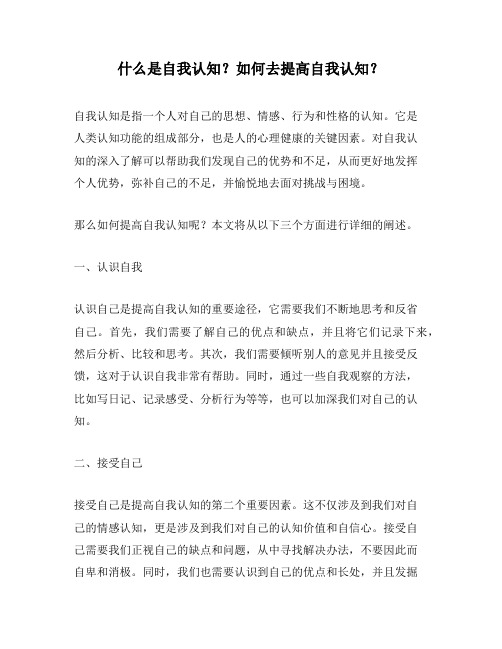 什么是自我认知？如何去提高自我认知？

自我认知是指一个人对自己的思想、情感、行为和性格的认知。它是人类认知功能的组成部分，也是人的心理健康的关键因素。对自我认知的深入了解可以帮助我们发现自己的优势和不足，从而更好地发挥个人优势，弥补自己的不足，并愉悦地去面对挑战与困境。

那么如何提高自我认知呢？本文将从以下三个方面进行详细的阐述。

一、认识自我

认识自己是提高自我认知的重要途径，它需要我们不断地思考和反省自己。首先，我们需要了解自己的优点和缺点，并且将它们记录下来，然后分析、比较和思考。其次，我们需要倾听别人的意见并且接受反馈，这对于认识自我非常有帮助。同时，通过一些自我观察的方法，比如写日记、记录感受、分析行为等等，也可以加深我们对自己的认知。

二、接受自己

接受自己是提高自我认知的第二个重要因素。这不仅涉及到我们对自己的情感认知，更是涉及到我们对自己的认知价值和自信心。接受自己需要我们正视自己的缺点和问题，从中寻找解决办法，不要因此而自卑和消极。同时，我们也需要认识到自己的优点和长处，并且发掘